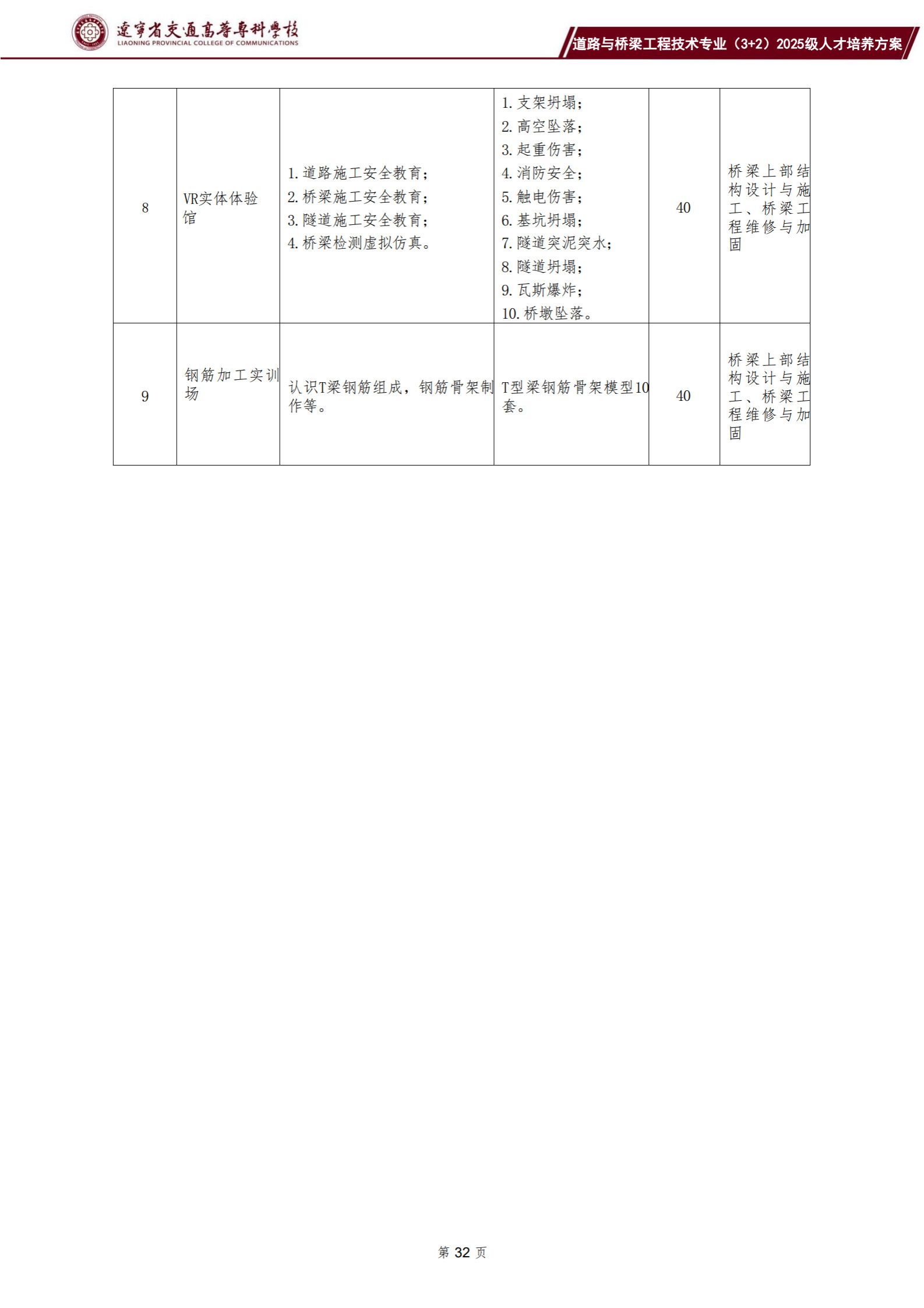 遼寧省交通高等專科學校
LIAONING PROVINCIAL COLLEGE OF COMMUNICATIONS

道路与桥梁工程技术专业（3+2）2025级人才培养方案

| 8 | VR实体体验馆 | 1. 道路施工安全教育；<br>2. 桥梁施工安全教育；<br>3. 隧道施工安全教育；<br>4. 桥梁检测虚拟仿真。 | 1. 支架坍塌；<br>2. 高空坠落；<br>3. 起重伤害；<br>4. 消防安全；<br>5. 触电伤害；<br>6. 基坑坍塌；<br>7. 隧道突泥突水；<br>8. 隧道坍塌；<br>9. 瓦斯爆炸；<br>10. 桥墩坠落。 | 40 | 桥梁上部结构设计与施工、桥梁工程维修与加固 |
|---|---|---|---|---|---|
| 9 | 钢筋加工实训场 | 认识T梁钢筋组成，钢筋骨架制作等。 | T型梁钢筋骨架模型10套。 | 40 | 桥梁上部结构设计与施工、桥梁工程维修与加固 |

第 32 页